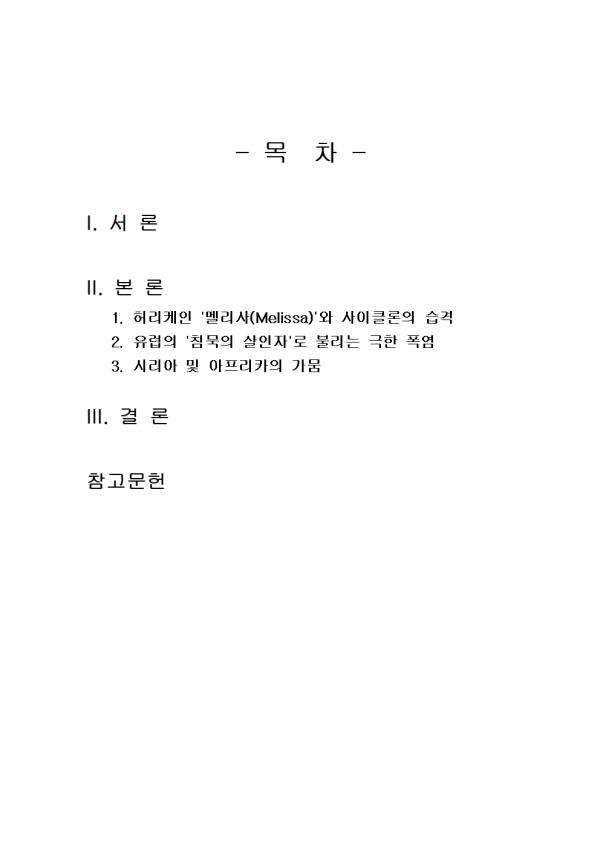 - 목 차 -

I. 서 론

II. 본 론

1. 허리케인 '멜리사(Melissa)'와 사이클론의 습격
2. 유럽의 '침묵의 살인자'로 불리는 극한 폭염
3. 시리아 및 아프리카의 가뭄

III. 결 론

참고문헌